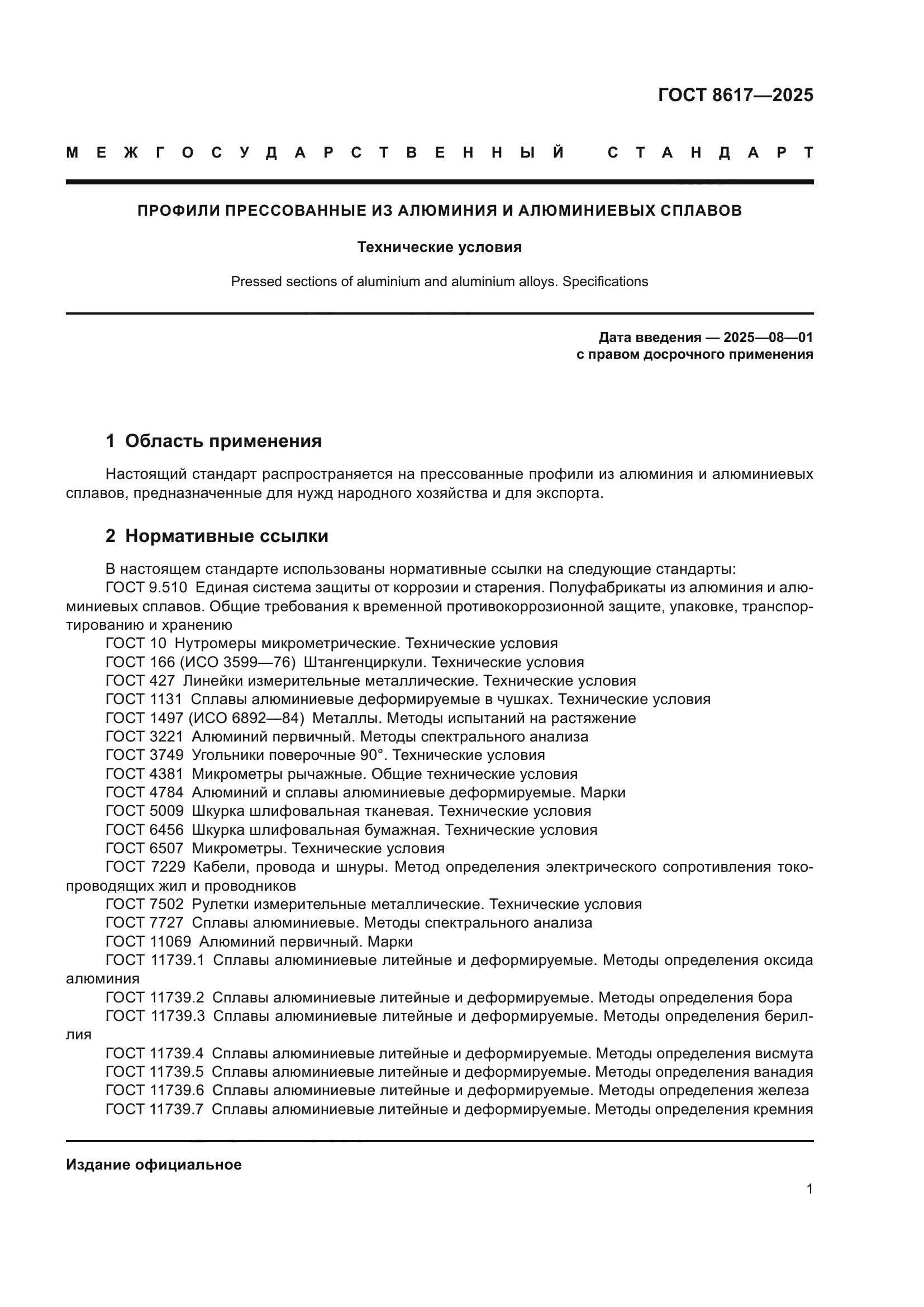 ГОСТ 8617—2025

МЕЖГОСУДАРСТВЕННЫЙ СТАНДАРТ

ПРОФИЛИ ПРЕССОВАННЫЕ ИЗ АЛЮМИНИЯ И АЛЮМИНИЕВЫХ СПЛАВОВ

Технические условия

Pressed sections of aluminium and aluminium alloys. Specifications

Дата введения — 2025—08—01
с правом досрочного применения

1 Область применения

Настоящий стандарт распространяется на прессованные профили из алюминия и алюминиевых сплавов, предназначенные для нужд народного хозяйства и для экспорта.

2 Нормативные ссылки

В настоящем стандарте использованы нормативные ссылки на следующие стандарты:
ГОСТ 9.510 Единая система защиты от коррозии и старения. Полуфабрикаты из алюминия и алюминиевых сплавов. Общие требования к временной противокоррозионной защите, упаковке, транспортированию и хранению
ГОСТ 10 Нутромеры микрометрические. Технические условия
ГОСТ 166 (ИСО 3599—76) Штангенциркули. Технические условия
ГОСТ 427 Линейки измерительные металлические. Технические условия
ГОСТ 1131 Сплавы алюминиевые деформируемые в чушках. Технические условия
ГОСТ 1497 (ИСО 6892—84) Металлы. Методы испытаний на растяжение
ГОСТ 3221 Алюминий первичный. Методы спектрального анализа
ГОСТ 3749 Угольники поверочные 90°. Технические условия
ГОСТ 4381 Микрометры рычажные. Общие технические условия
ГОСТ 4784 Алюминий и сплавы алюминиевые деформируемые. Марки
ГОСТ 5009 Шкурка шлифовальная тканевая. Технические условия
ГОСТ 6456 Шкурка шлифовальная бумажная. Технические условия
ГОСТ 6507 Микрометры. Технические условия
ГОСТ 7229 Кабели, провода и шнуры. Метод определения электрического сопротивления токопроводящих жил и проводников
ГОСТ 7502 Рулетки измерительные металлические. Технические условия
ГОСТ 7727 Сплавы алюминиевые. Методы спектрального анализа
ГОСТ 11069 Алюминий первичный. Марки
ГОСТ 11739.1 Сплавы алюминиевые литейные и деформируемые. Методы определения оксида алюминия
ГОСТ 11739.2 Сплавы алюминиевые литейные и деформируемые. Методы определения бора
ГОСТ 11739.3 Сплавы алюминиевые литейные и деформируемые. Методы определения бериллия
ГОСТ 11739.4 Сплавы алюминиевые литейные и деформируемые. Методы определения висмута
ГОСТ 11739.5 Сплавы алюминиевые литейные и деформируемые. Методы определения ванадия
ГОСТ 11739.6 Сплавы алюминиевые литейные и деформируемые. Методы определения железа
ГОСТ 11739.7 Сплавы алюминиевые литейные и деформируемые. Методы определения кремния

Издание официальное

1